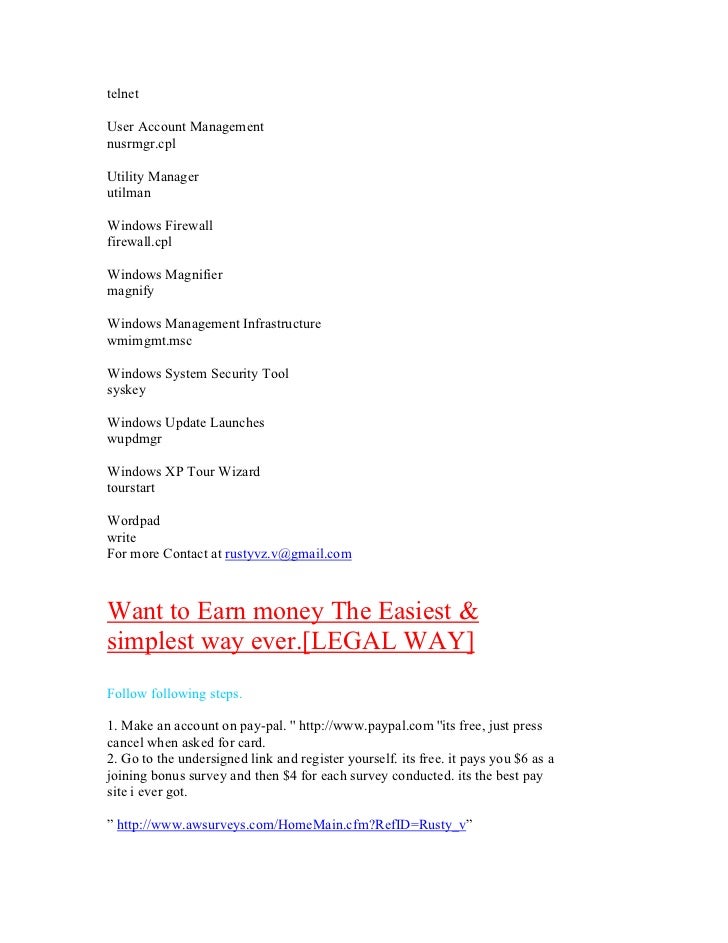 telnet

User Account Management
nusrmgr.cpl

Utility Manager
utilman

Windows Firewall
firewall.cpl

Windows Magnifier
magnify

Windows Management Infrastructure
wmimgmt.msc

Windows System Security Tool
syskey

Windows Update Launches
wupdmgr

Windows XP Tour Wizard
tourstart

Wordpad
write
For more Contact at rustyvz.v@gmail.com

Want to Earn money The Easiest & simplest way ever.[LEGAL WAY]

Follow following steps.

1. Make an account on pay-pal. " http://www.paypal.com "its free, just press cancel when asked for card.
2. Go to the undersigned link and register yourself. its free. it pays you $6 as a joining bonus survey and then $4 for each survey conducted. its the best pay site i ever got.

" http://www.awsurveys.com/HomeMain.cfm?RefID=Rusty_v"